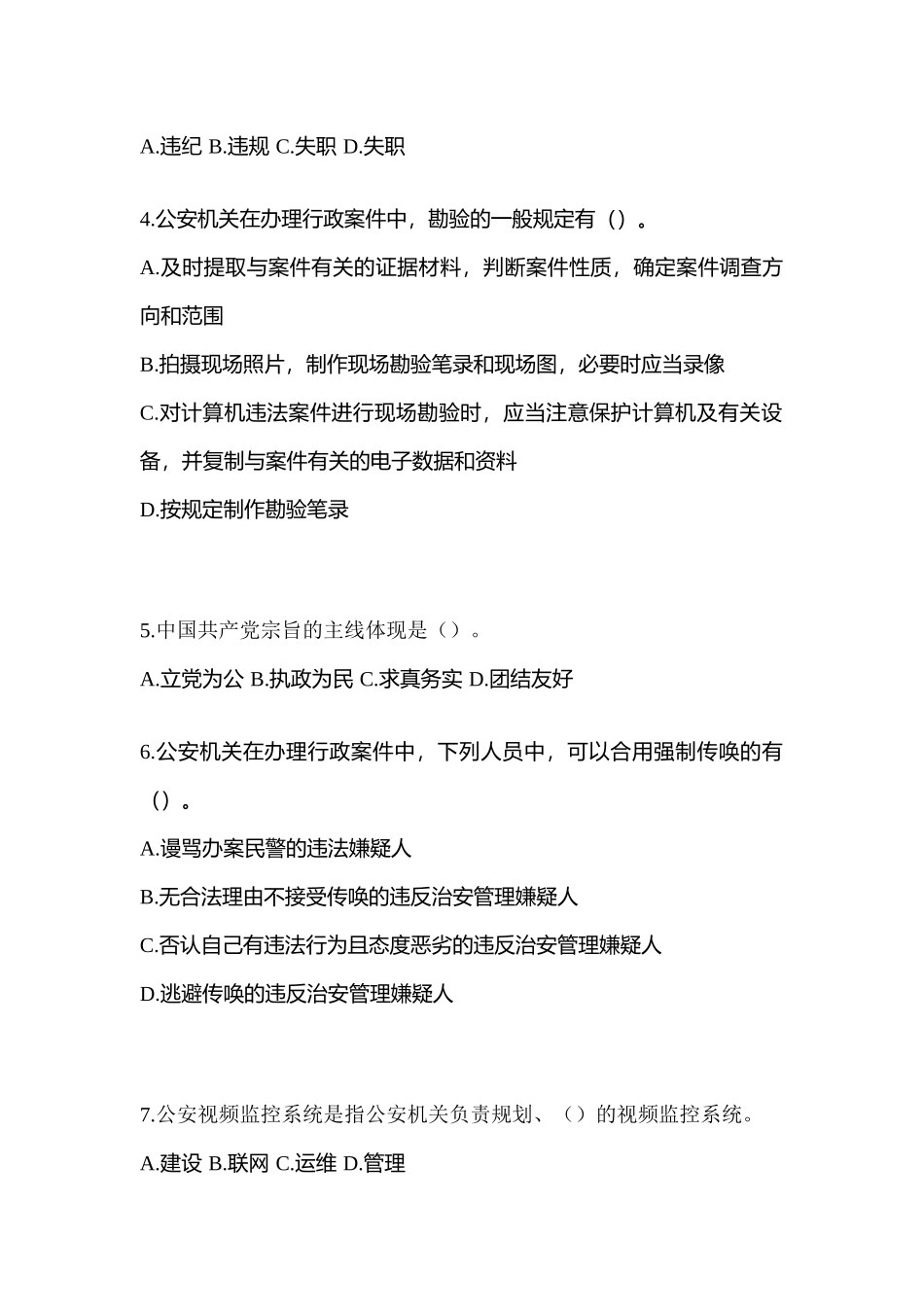 A.违纪 B.违规 C.失职 D.失职

4.公安机关在办理行政案件中，勘验的一般规定有（）。

A.及时提取与案件有关的证据材料，判断案件性质，确定案件调查方向和范围

B.拍摄现场照片，制作现场勘验笔录和现场图，必要时应当录像

C.对计算机违法案件进行现场勘验时，应当注意保护计算机及有关设备，并复制与案件有关的电子数据和资料

D.按规定制作勘验笔录

5.中国共产党宗旨的主线体现是（）。

A.立党为公 B.执政为民 C.求真务实 D.团结友好

6.公安机关在办理行政案件中，下列人员中，可以合用强制传唤的有（）。

A.谩骂办案民警的违法嫌疑人

B.无合法理由不接受传唤的违反治安管理嫌疑人

C.否认自己有违法行为且态度恶劣的违反治安管理嫌疑人

D.逃避传唤的违反治安管理嫌疑人

7.公安视频监控系统是指公安机关负责规划、（）的视频监控系统。

A.建设 B.联网 C.运维 D.管理